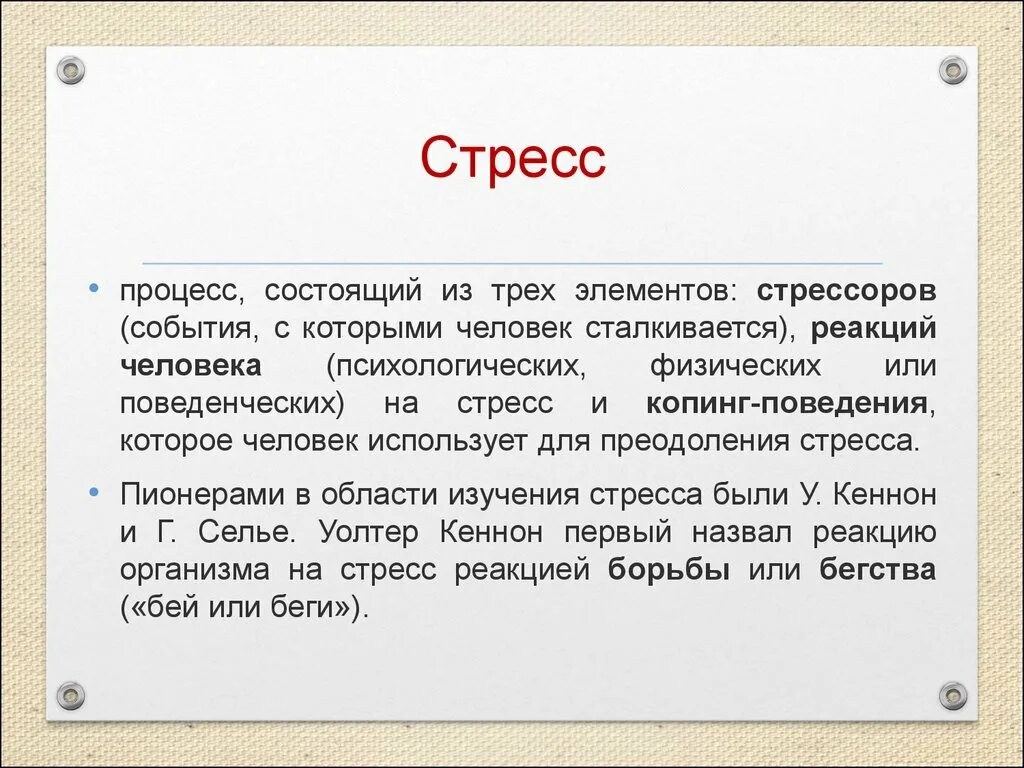 Стресс

• процесс, состоящий из трех элементов: стрессоров (события, с которыми человек сталкивается), реакций человека (психологических, физических или поведенческих) на стресс и копинг-поведения, которое человек использует для преодоления стресса.

• Пионерами в области изучения стресса были У. Кеннон и Г. Селье. Уолтер Кеннон первый назвал реакцию организма на стресс реакцией борьбы или бегства («бей или беги»).